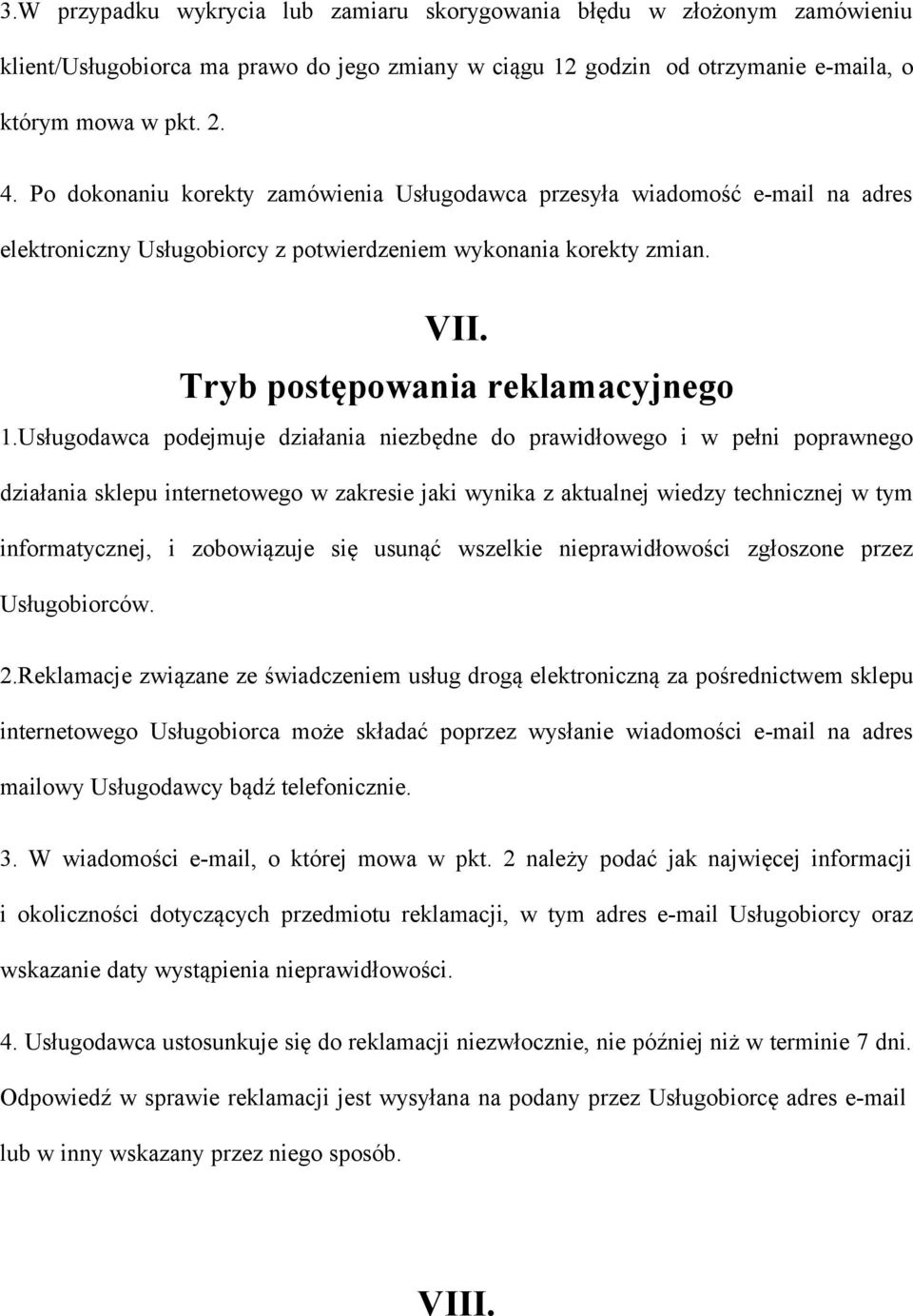 3.W przypadku wykrycia lub zamiaru skorygowania błędu w złożonym zamówieniu klient/Usługobiorca ma prawo do jego zmiany w ciągu 12 godzin od otrzymanie e-maila, o którym mowa w pkt. 2.

4. Po dokonaniu korekty zamówienia Usługodawca przesyła wiadomość e-mail na adres elektroniczny Usługobiorcy z potwierdzeniem wykonania korekty zmian.

VII.

Tryb postępowania reklamacyjnego

1.Usługodawca podejmuje działania niezbędne do prawidłowego i w pełni poprawnego działania sklepu internetowego w zakresie jaki wynika z aktualnej wiedzy technicznej w tym informatycznej, i zobowiązuje się usunąć wszelkie nieprawidłowości zgłoszone przez Usługobiorców.

2.Reklamacje związane ze świadczeniem usług drogą elektroniczną za pośrednictwem sklepu internetowego Usługobiorca może składać poprzez wysłanie wiadomości e-mail na adres mailowy Usługodawcy bądź telefonicznie.

3. W wiadomości e-mail, o której mowa w pkt. 2 należy podać jak najwięcej informacji i okoliczności dotyczących przedmiotu reklamacji, w tym adres e-mail Usługobiorcy oraz wskazanie daty wystąpienia nieprawidłowości.

4. Usługodawca ustosunkuje się do reklamacji niezwłocznie, nie później niż w terminie 7 dni. Odpowiedź w sprawie reklamacji jest wysyłana na podany przez Usługobiorcę adres e-mail lub w inny wskazany przez niego sposób.

VIII.